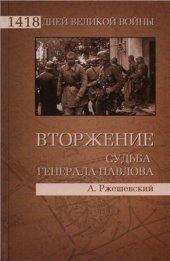 1418 ДНЕЙ ВЕЛИКОЙ ВОЙНЫ

ВТОРЖЕНИЕ

СУДЬБА ГЕНЕРАЛА ПАВЛОВА

А. Ржешевский